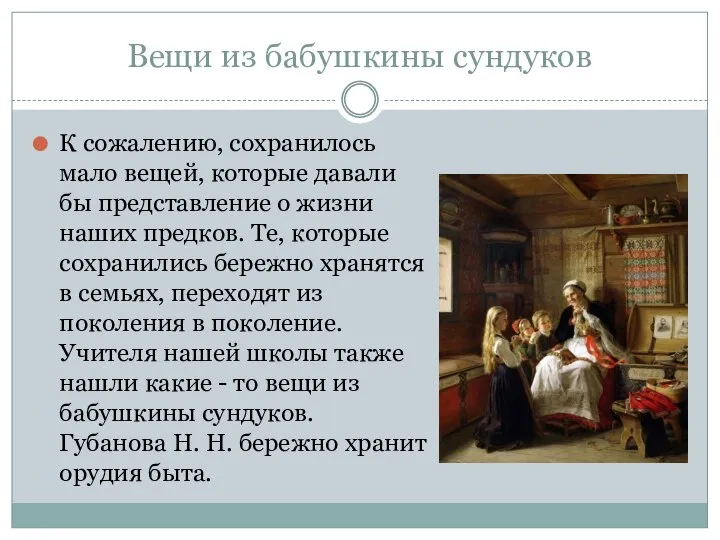 Вещи из бабушкины сундуков

К сожалению, сохранилось мало вещей, которые давали бы представление о жизни наших предков. Те, которые сохранились бережно хранятся в семьях, переходят из поколения в поколение. Учителя нашей школы также нашли какие - то вещи из бабушкины сундуков. Губанова Н. Н. бережно хранит орудия быта.